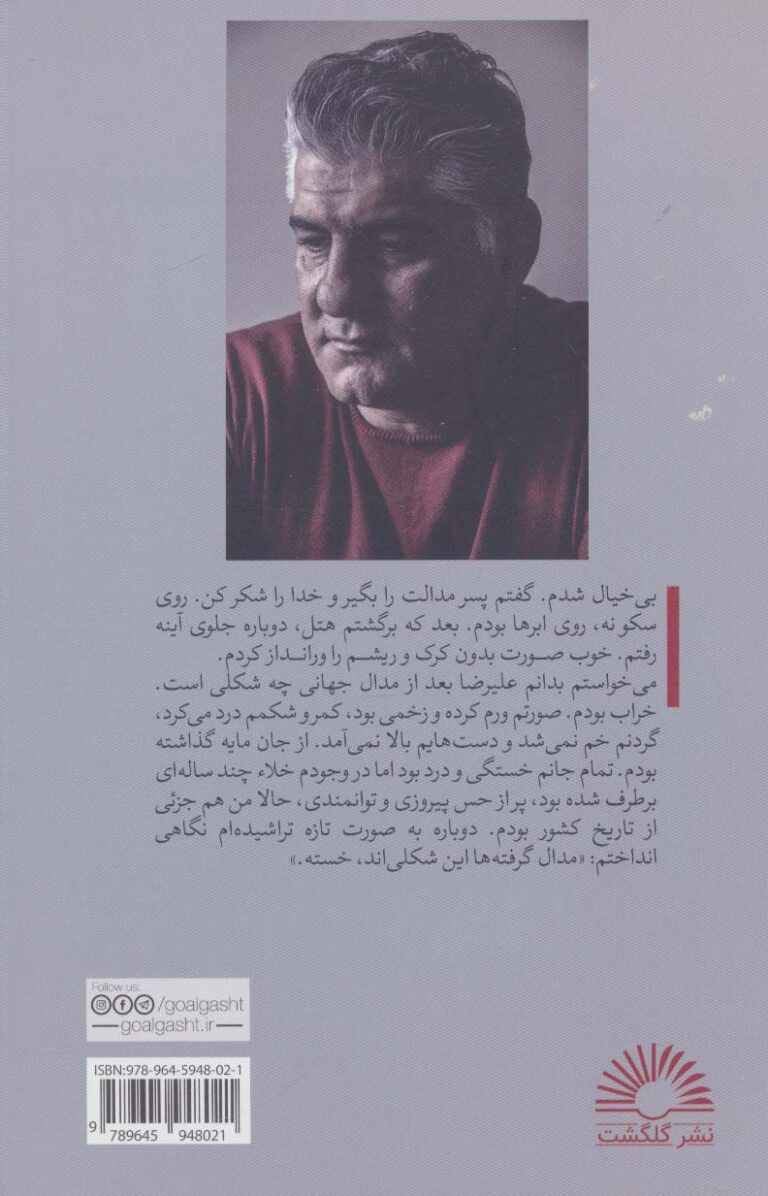 بی‌خیال شدم. گفتم پسر مدالت را بگیر و خدا را شکر کن. روی سکو نه، روی ابرها بودم. بعد که برگشتم هتل، دوباره جلوی آینه رفتم. خوب صورت بدون کرک و ریشم را ورانداز کردم.
می‌خواستم بدانم علیرضا بعد از مدال جهانی چه شکلی است. خراب بودم. صورتم ورم کرده و زخمی بود، کمر و شکمم درد می‌کرد، گردنم خم نمی‌شد و دست‌هایم بالا نمی‌آمد. از جان مایه گذاشته بودم. تمام جانم خستگی و درد بود اما در وجودم خلاء چند ساله‌ای برطرف شده بود، پر از حس پیروزی و توانمندی، حالا من هم جزئی از تاریخ کشور بودم. دوباره به صورت تازه تراشیده‌ام نگاهی انداختم: «مدال گرفته‌ها این شکلی‌اند، خسته.»

Follow us:
/goalgasht
goalgasht.ir

ISBN:978-964-5948-02-1
9 789645 948021

نشر گلگشت